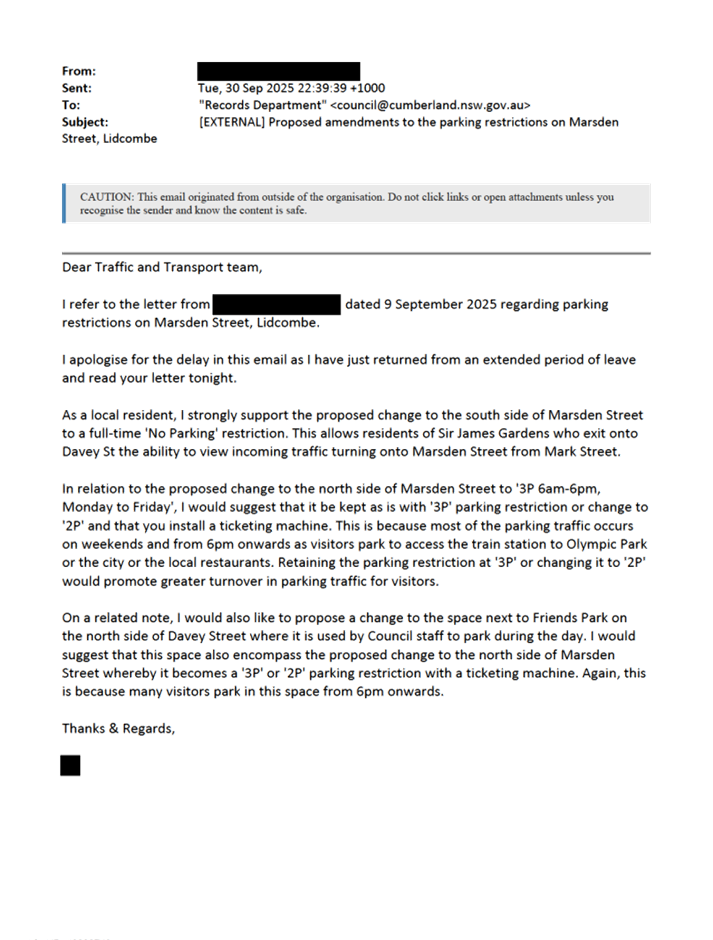 From:
Sent: Tue, 30 Sep 2025 22:39:39 +1000
To: "Records Department" <council@cumberland.nsw.gov.au>
Subject: [EXTERNAL] Proposed amendments to the parking restrictions on Marsden Street, Lidcombe

CAUTION: This email originated from outside of the organisation. Do not click links or open attachments unless you recognise the sender and know the content is safe.

Dear Traffic and Transport team,

I refer to the letter from dated 9 September 2025 regarding parking restrictions on Marsden Street, Lidcombe.

I apologise for the delay in this email as I have just returned from an extended period of leave and read your letter tonight.

As a local resident, I strongly support the proposed change to the south side of Marsden Street to a full-time 'No Parking' restriction. This allows residents of Sir James Gardens who exit onto Davey St the ability to view incoming traffic turning onto Marsden Street from Mark Street.

In relation to the proposed change to the north side of Marsden Street to '3P 6am-6pm, Monday to Friday', I would suggest that it be kept as is with '3P' parking restriction or change to '2P' and that you install a ticketing machine. This is because most of the parking traffic occurs on weekends and from 6pm onwards as visitors park to access the train station to Olympic Park or the city or the local restaurants. Retaining the parking restriction at '3P' or changing it to '2P' would promote greater turnover in parking traffic for visitors.

On a related note, I would also like to propose a change to the space next to Friends Park on the north side of Davey Street where it is used by Council staff to park during the day. I would suggest that this space also encompass the proposed change to the north side of Marsden Street whereby it becomes a '3P' or '2P' parking restriction with a ticketing machine. Again, this is because many visitors park in this space from 6pm onwards.

Thanks & Regards,